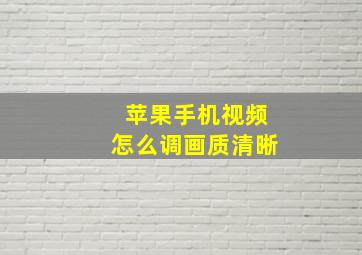 苹果手机视频
怎么调画质清晰